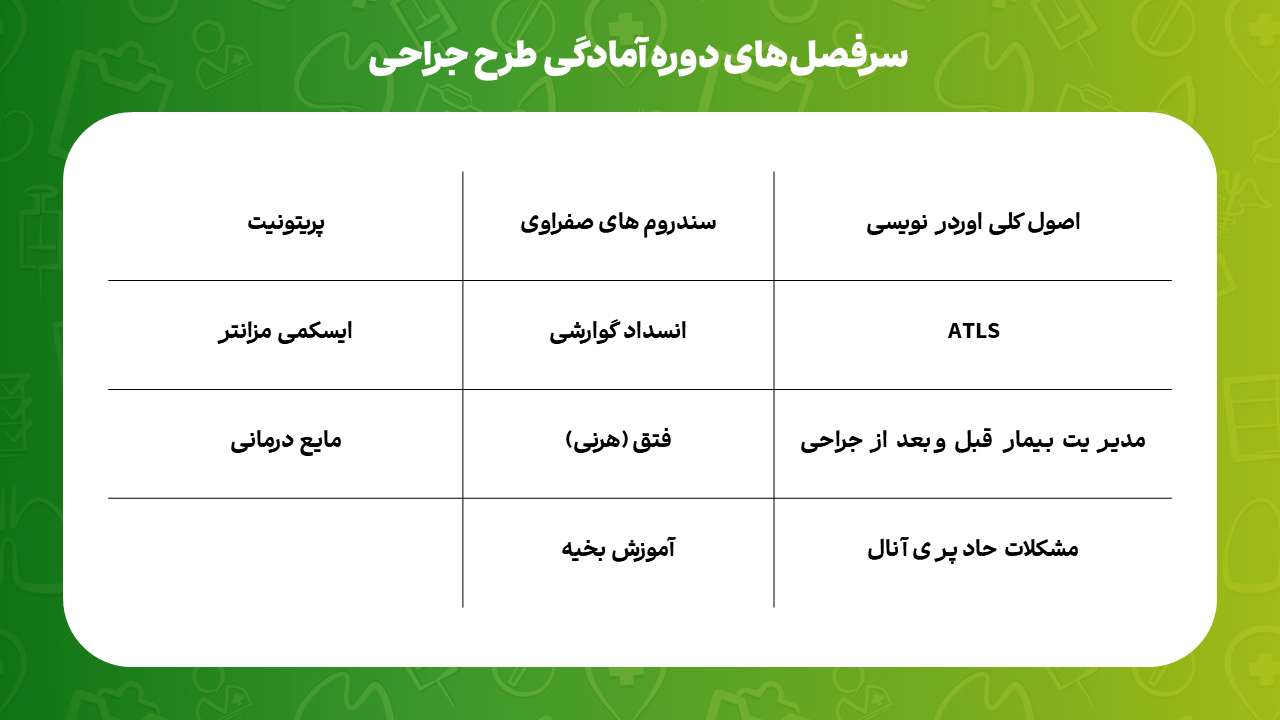 سرفصل‌های دوره آمادگی طرح جراحی

| اصول کلی اوردر نویسی | سندروم های صفراوی | پریتونیت |
|---|---|---|
| ATLS | انسداد گوارشی | ایسکمی مزانتر |
| مدیر یت بیمار قبل و بعد از جراحی | فتق (هرنی) | مایع درمانی |
| مشکلات حاد پر ی آنال | آموزش بخیه | |